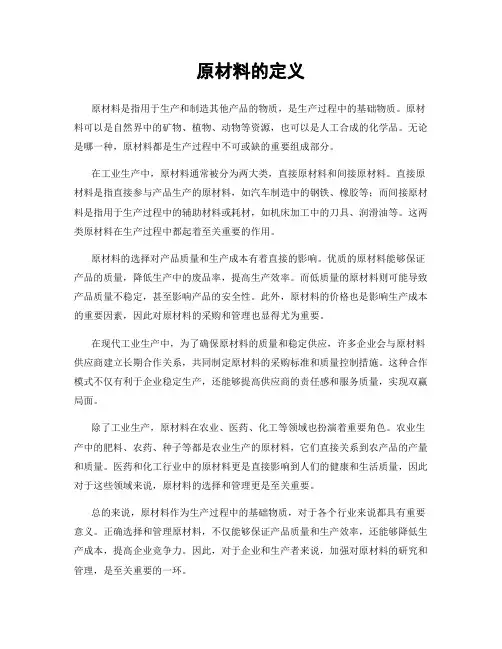 原材料的定义

原材料是指用于生产和制造其他产品的物质，是生产过程中的基础物质。原材料可以是自然界中的矿物、植物、动物等资源，也可以是人工合成的化学品。无论是哪一种，原材料都是生产过程中不可或缺的重要组成部分。

在工业生产中，原材料通常被分为两大类，直接原材料和间接原材料。直接原材料是指直接参与产品生产的原材料，如汽车制造中的钢铁、橡胶等；而间接原材料是指用于生产过程中的辅助材料或耗材，如机床加工中的刀具、润滑油等。这两类原材料在生产过程中都起着至关重要的作用。

原材料的选择对产品质量和生产成本有着直接的影响。优质的原材料能够保证产品的质量，降低生产中的废品率，提高生产效率。而低质量的原材料则可能导致产品质量不稳定，甚至影响产品的安全性。此外，原材料的价格也是影响生产成本的重要因素，因此对原材料的采购和管理也显得尤为重要。

在现代工业生产中，为了确保原材料的质量和稳定供应，许多企业会与原材料供应商建立长期合作关系，共同制定原材料的采购标准和质量控制措施。这种合作模式不仅有利于企业稳定生产，还能够提高供应商的责任感和服务质量，实现双赢局面。

除了工业生产，原材料在农业、医药、化工等领域也扮演着重要角色。农业生产中的肥料、农药、种子等都是农业生产的原材料，它们直接关系到农产品的产量和质量。医药和化工行业中的原材料更是直接影响到人们的健康和生活质量，因此对于这些领域来说，原材料的选择和管理更是至关重要。

总的来说，原材料作为生产过程中的基础物质，对于各个行业来说都具有重要意义。正确选择和管理原材料，不仅能够保证产品质量和生产效率，还能够降低生产成本，提高企业竞争力。因此，对于企业和生产者来说，加强对原材料的研究和管理，是至关重要的一环。